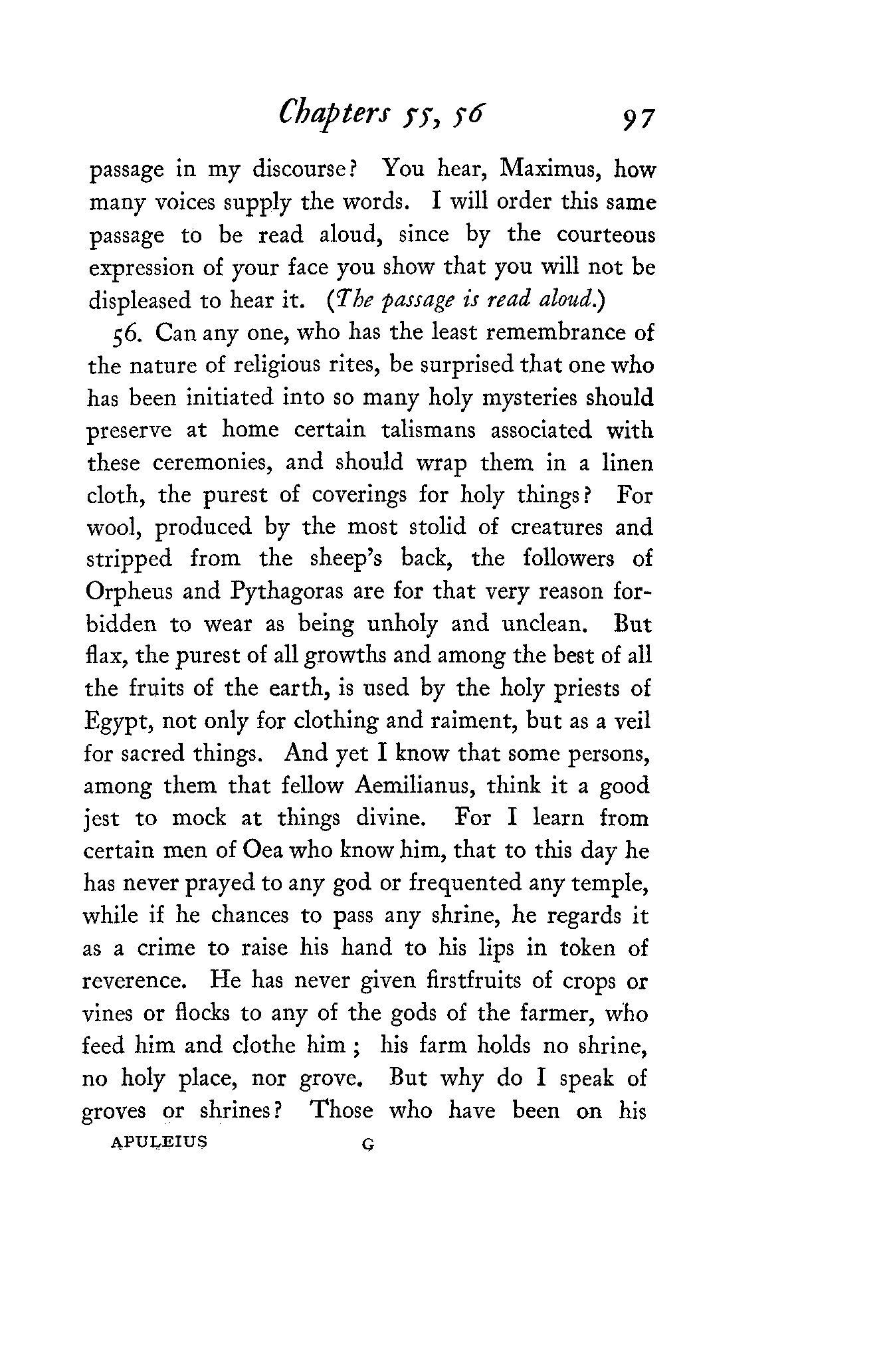 Chapters 55, 56 97

passage in my discourse? You hear, Maximus, how many voices supply the words. I will order this same passage to be read aloud, since by the courteous expression of your face you show that you will not be displeased to hear it. (The passage is read aloud.)

56. Can any one, who has the least remembrance of the nature of religious rites, be surprised that one who has been initiated into so many holy mysteries should preserve at home certain talismans associated with these ceremonies, and should wrap them in a linen cloth, the purest of coverings for holy things? For wool, produced by the most stolid of creatures and stripped from the sheep's back, the followers of Orpheus and Pythagoras are for that very reason forbidden to wear as being unholy and unclean. But flax, the purest of all growths and among the best of all the fruits of the earth, is used by the holy priests of Egypt, not only for clothing and raiment, but as a veil for sacred things. And yet I know that some persons, among them that fellow Aemilianus, think it a good jest to mock at things divine. For I learn from certain men of Oea who know him, that to this day he has never prayed to any god or frequented any temple, while if he chances to pass any shrine, he regards it as a crime to raise his hand to his lips in token of reverence. He has never given firstfruits of crops or vines or flocks to any of the gods of the farmer, who feed him and clothe him; his farm holds no shrine, no holy place, nor grove. But why do I speak of groves or shrines? Those who have been on his

APULEIUS G